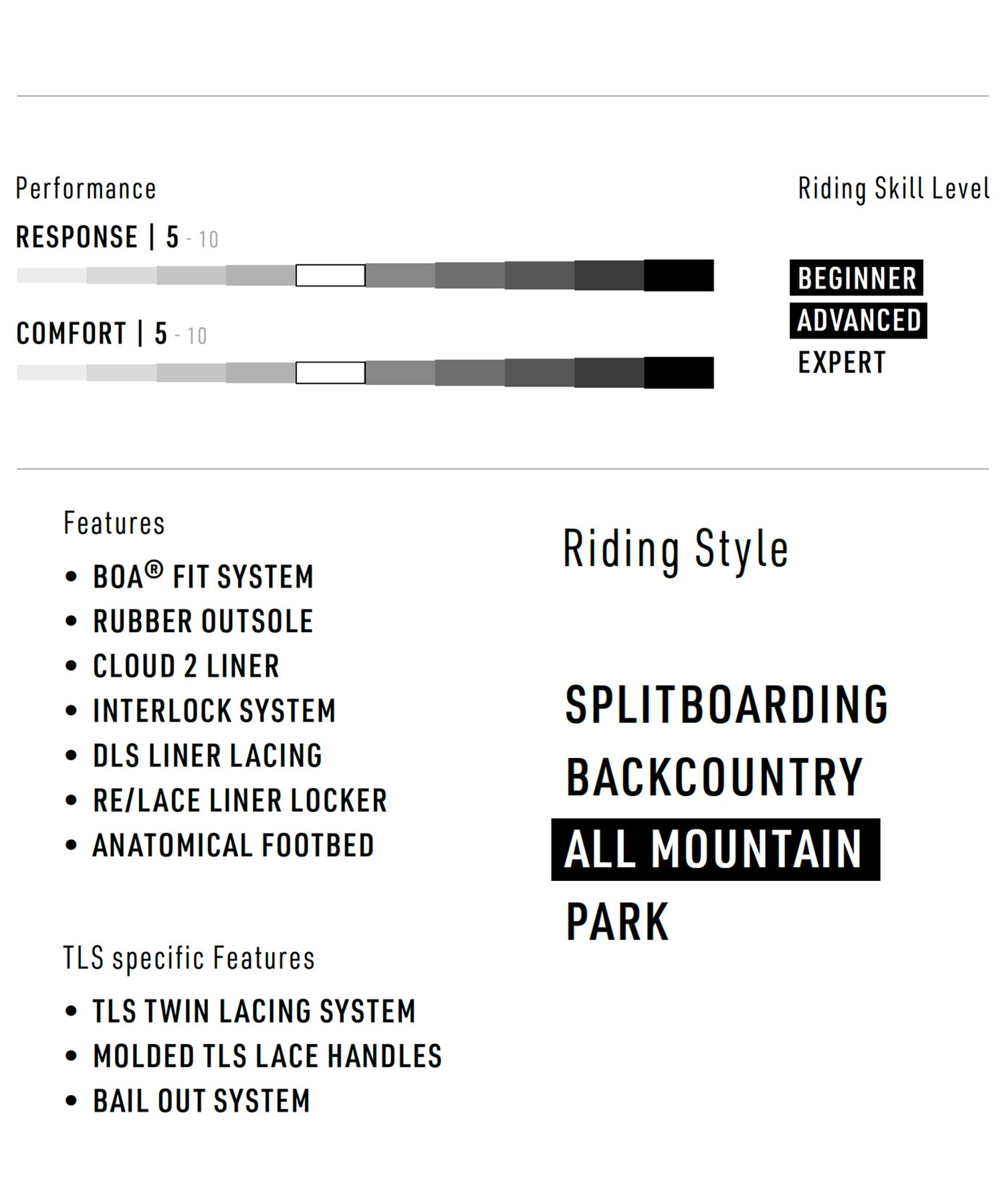 Performance

RESPONSE | 5 - 10

COMFORT | 5 - 10

Riding Skill Level

BEGINNER
ADVANCED
EXPERT

Features

• BOA® FIT SYSTEM
• RUBBER OUTSOLE
• CLOUD 2 LINER
• INTERLOCK SYSTEM
• DLS LINER LACING
• RE/LACE LINER LOCKER
• ANATOMICAL FOOTBED

TLS specific Features

• TLS TWIN LACING SYSTEM
• MOLDED TLS LACE HANDLES
• BAIL OUT SYSTEM

Riding Style

SPLITBOARDING
BACKCOUNTRY
ALL MOUNTAIN
PARK